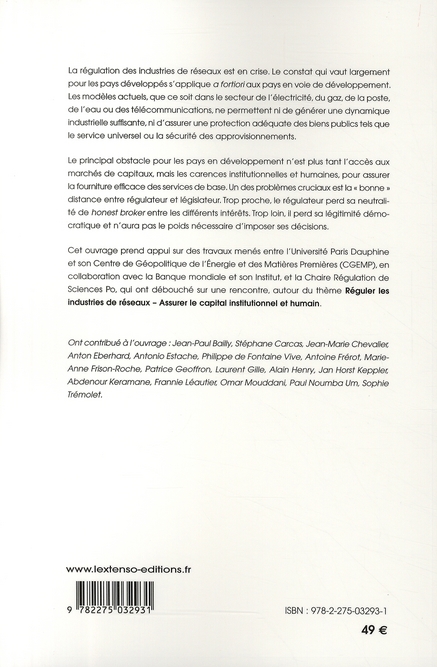 La régulation des industries de réseaux est en crise. Le constat qui vaut largement pour les pays développés s'applique a fortiori aux pays en voie de développement. Les modèles actuels, que ce soit dans le secteur de l'électricité, du gaz, de la poste, de l'eau ou des télécommunications, ne permettent ni de générer une dynamique industrielle suffisante, ni d'assurer une protection adéquate des biens publics tels que le service universel ou la sécurité des approvisionnements.

Le principal obstacle pour les pays en développement n'est plus tant l'accès aux marchés de capitaux, mais les carences institutionnelles et humaines, pour assurer la fourniture efficace des services de base. Un des problèmes cruciaux est la « bonne » distance entre régulateur et législateur. Trop proche, le régulateur perd sa neutralité de honest broker entre les différents intérêts. Trop loin, il perd sa légitimité démocratique et n'aura pas le poids nécessaire d'imposer ses décisions.

Cet ouvrage prend appui sur des travaux menés entre l'Université Paris Dauphine et son Centre de Géopolitique de l'Énergie et des Matières Premières (CGEMP), en collaboration avec la Banque mondiale et son Institut, et la Chaire Régulation de Sciences Po, qui ont débouché sur une rencontre, autour du thème Réguler les industries de réseaux – Assurer le capital institutionnel et humain.

Ont contribué à l'ouvrage : Jean-Paul Bailly, Stéphane Carcas, Jean-Marie Chevalier, Anton Eberhard, Antonio Estache, Philippe de Fontaine Vive, Antoine Frérot, Marie-Anne Frison-Roche, Patrice Geoffron, Laurent Gille, Alain Henry, Jan Horst Keppler, Abdenour Keramane, Frannie Léautier, Omar Mouddani, Paul Noumba Um, Sophie Trémolet.

www.lextenso-editions.fr

9 782275 032931

ISBN : 978-2-275-03293-1

49 €